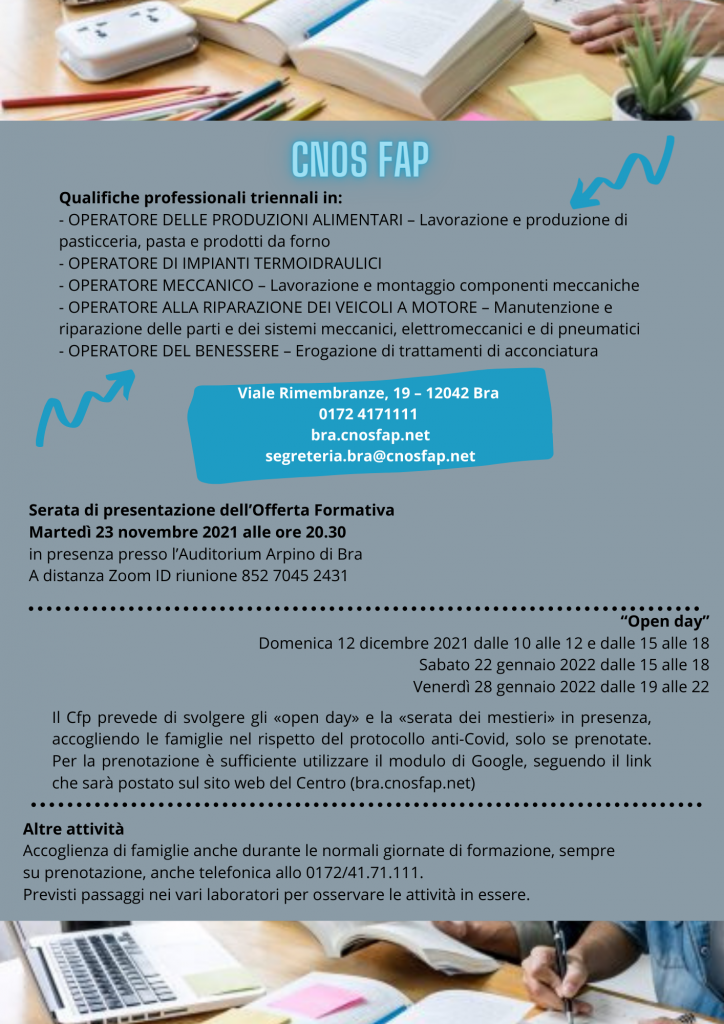 CNOS FAP

Qualifiche professionali triennali in:
- OPERATORE DELLE PRODUZIONI ALIMENTARI – Lavorazione e produzione di pasticceria, pasta e prodotti da forno
- OPERATORE DI IMPIANTI TERMOIDRAULICI
- OPERATORE MECCANICO – Lavorazione e montaggio componenti meccaniche
- OPERATORE ALLA RIPARAZIONE DEI VEICOLI A MOTORE – Manutenzione e riparazione delle parti e dei sistemi meccanici, elettromeccanici e di pneumatici
- OPERATORE DEL BENESSERE – Erogazione di trattamenti di acconciatura

Viale Rimembranze, 19 – 12042 Bra
0172 4171111
bra.cnosfap.net
segreteria.bra@cnosfap.net

Serata di presentazione dell'Offerta Formativa
Martedì 23 novembre 2021 alle ore 20.30
in presenza presso l'Auditorium Arpino di Bra
A distanza Zoom ID riunione 852 7045 2431

"Open day"
Domenica 12 dicembre 2021 dalle 10 alle 12 e dalle 15 alle 18
Sabato 22 gennaio 2022 dalle 15 alle 18
Venerdì 28 gennaio 2022 dalle 19 alle 22

Il Cfp prevede di svolgere gli «open day» e la «serata dei mestieri» in presenza, accogliendo le famiglie nel rispetto del protocollo anti-Covid, solo se prenotate. Per la prenotazione è sufficiente utilizzare il modulo di Google, seguendo il link che sarà postato sul sito web del Centro (bra.cnosfap.net)

Altre attività
Accoglienza di famiglie anche durante le normali giornate di formazione, sempre su prenotazione, anche telefonica allo 0172/41.71.111.
Previsti passaggi nei vari laboratori per osservare le attività in essere.